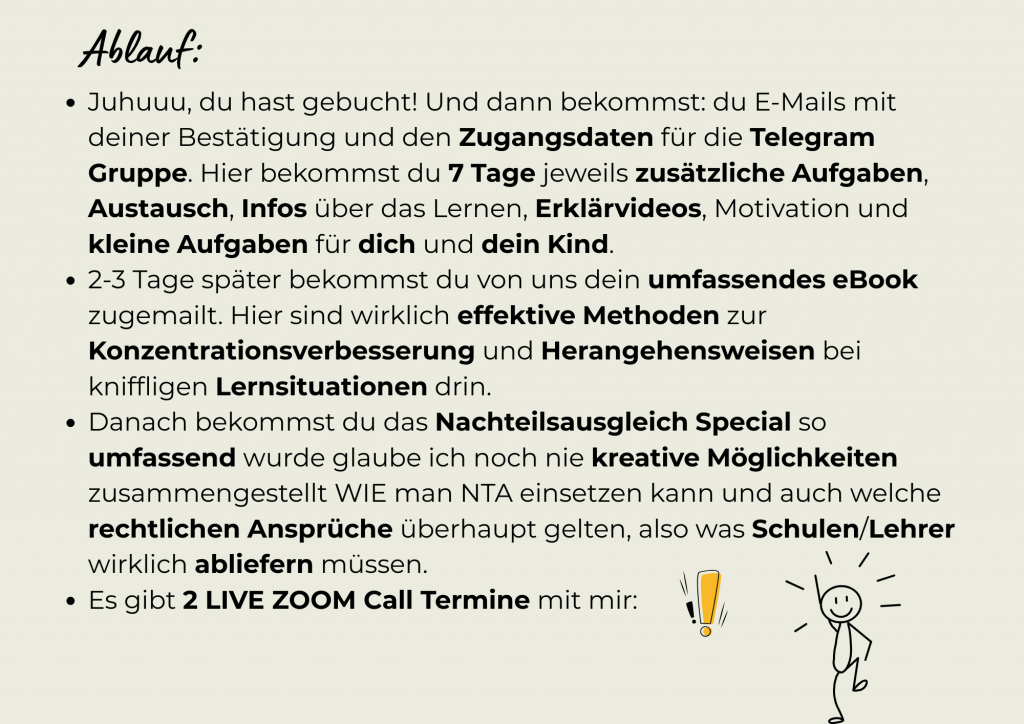 Ablauf:

• Juhuuu, du hast gebucht! Und dann bekommst: du E-Mails mit deiner Bestätigung und den Zugangsdaten für die Telegram Gruppe. Hier bekommst du 7 Tage jeweils zusätzliche Aufgaben, Austausch, Infos über das Lernen, Erklärvideos, Motivation und kleine Aufgaben für dich und dein Kind.
• 2-3 Tage später bekommst du von uns dein umfassendes eBook zugemailt. Hier sind wirklich effektive Methoden zur Konzentrationsverbesserung und Herangehensweisen bei kniffligen Lernsituationen drin.
• Danach bekommst du das Nachteilsausgleich Special so umfassend wurde glaube ich noch nie kreative Möglichkeiten zusammengestellt WIE man NTA einsetzen kann und auch welche rechtlichen Ansprüche überhaupt gelten, also was Schulen/Lehrer wirklich abliefern müssen.
• Es gibt 2 LIVE ZOOM Call Termine mit mir: